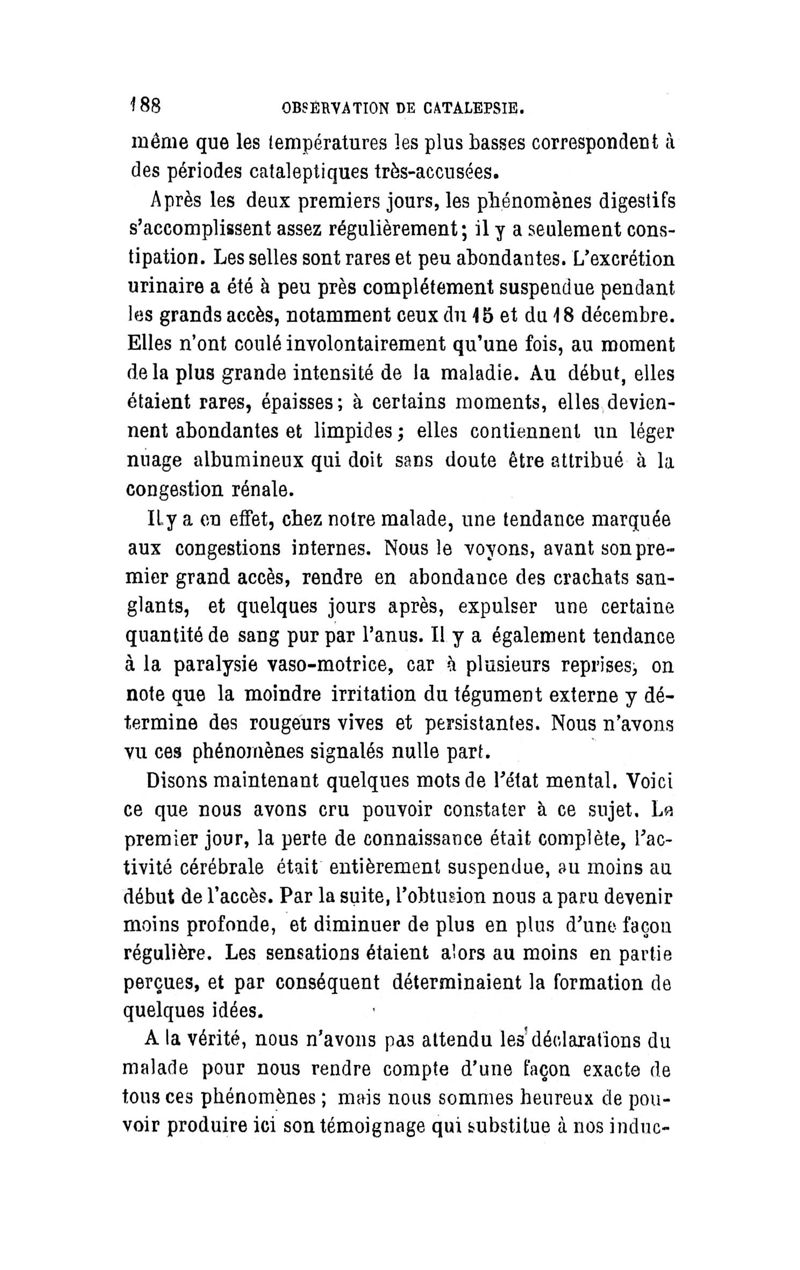 188 OBSERVATION DE CATALEPSIE.

même que les températures les plus basses correspondent à des périodes cataleptiques très-accusées.

Après les deux premiers jours, les phénomènes digestifs s'accomplissent assez régulièrement; il y a seulement constipation. Les selles sont rares et peu abondantes. L'excrétion urinaire a été à peu près complétement suspendue pendant les grands accès, notamment ceux du 15 et du 18 décembre. Elles n'ont coulé involontairement qu'une fois, au moment de la plus grande intensité de la maladie. Au début, elles étaient rares, épaisses; à certains moments, elles deviennent abondantes et limpides; elles contiennent un léger nuage albumineux qui doit sans doute être attribué à la congestion rénale.

Il y a en effet, chez notre malade, une tendance marquée aux congestions internes. Nous le voyons, avant son premier grand accès, rendre en abondance des crachats sanglants, et quelques jours après, expulser une certaine quantité de sang pur par l'anus. Il y a également tendance à la paralysie vaso-motrice, car à plusieurs reprises, on note que la moindre irritation du tégument externe y détermine des rougeurs vives et persistantes. Nous n'avons vu ces phénomènes signalés nulle part.

Disons maintenant quelques mots de l'état mental. Voici ce que nous avons cru pouvoir constater à ce sujet. Le premier jour, la perte de connaissance était complète, l'activité cérébrale était entièrement suspendue, au moins au début de l'accès. Par la suite, l'obtusion nous a paru devenir moins profonde, et diminuer de plus en plus d'une façon régulière. Les sensations étaient alors au moins en partie perçues, et par conséquent déterminaient la formation de quelques idées.

A la vérité, nous n'avons pas attendu les déclarations du malade pour nous rendre compte d'une façon exacte de tous ces phénomènes; mais nous sommes heureux de pouvoir produire ici son témoignage qui substitue à nos induc-